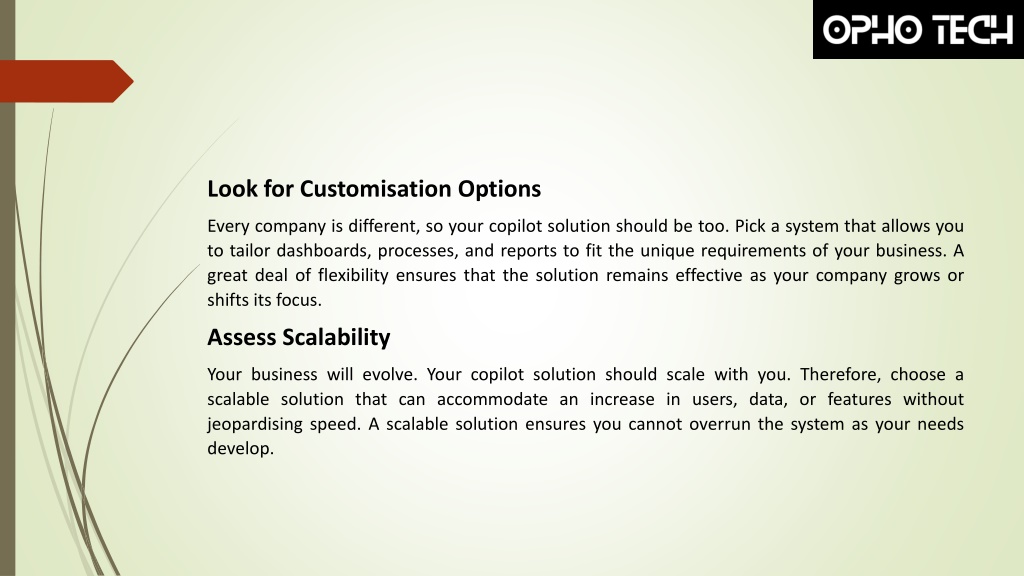 OPHO TECH

Look for Customisation Options

Every company is different, so your copilot solution should be too. Pick a system that allows you to tailor dashboards, processes, and reports to fit the unique requirements of your business. A great deal of flexibility ensures that the solution remains effective as your company grows or shifts its focus.

Assess Scalability

Your business will evolve. Your copilot solution should scale with you. Therefore, choose a scalable solution that can accommodate an increase in users, data, or features without jeopardising speed. A scalable solution ensures you cannot overrun the system as your needs develop.